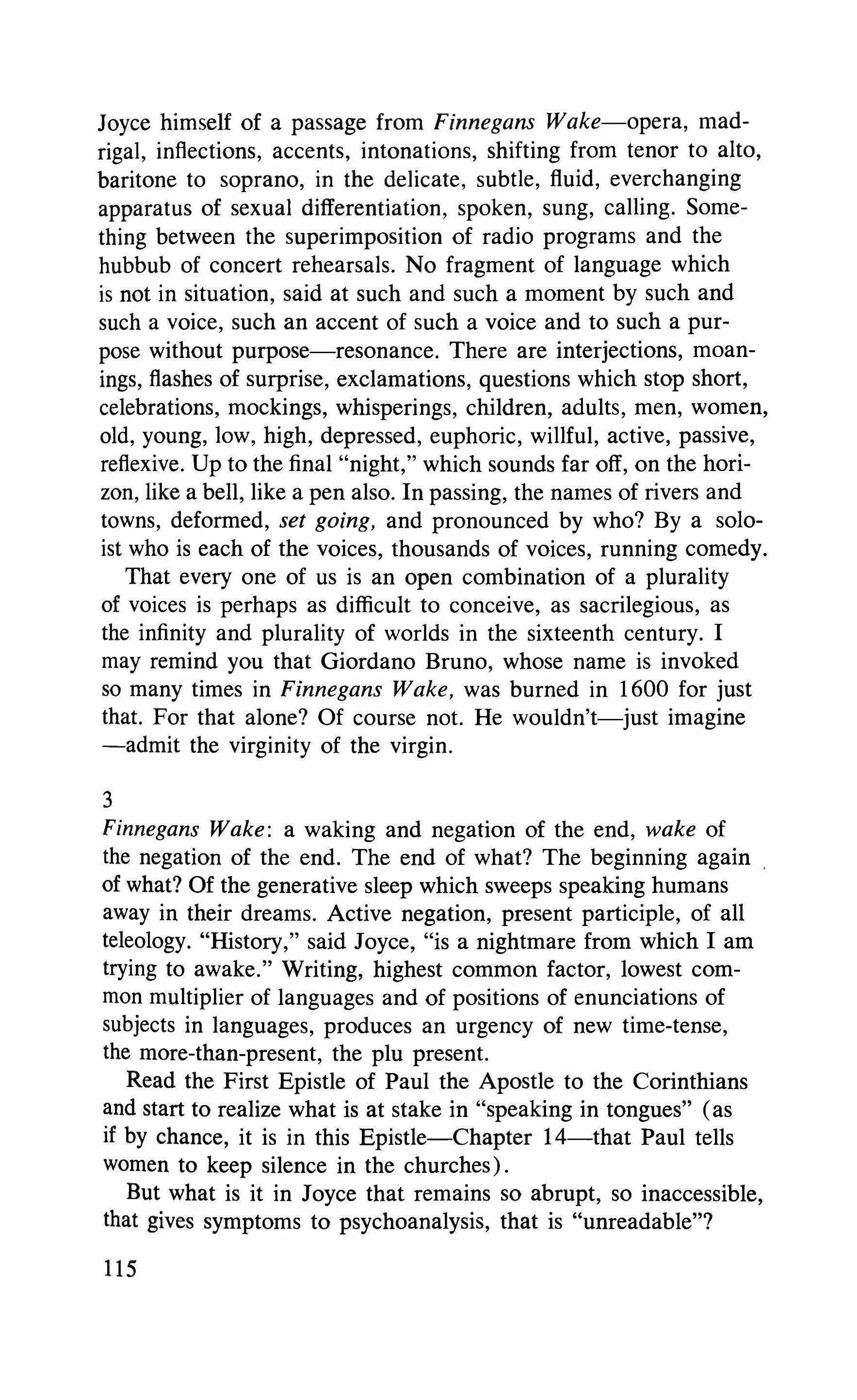 Joyce himself of a passage from Finnegans Wake—opera, madrigal, inflections, accents, intonations, shifting from tenor to alto, baritone to soprano, in the delicate, subtle, fluid, everchanging apparatus of sexual differentiation, spoken, sung, calling. Something between the superimposition of radio programs and the hubbub of concert rehearsals. No fragment of language which is not in situation, said at such and such a moment by such and such a voice, such an accent of such a voice and to such a purpose without purpose—resonance. There are interjections, moanings, flashes of surprise, exclamations, questions which stop short, celebrations, mockings, whisperings, children, adults, men, women, old, young, low, high, depressed, euphoric, willful, active, passive, reflexive. Up to the final "night," which sounds far off, on the horizon, like a bell, like a pen also. In passing, the names of rivers and towns, deformed, set going, and pronounced by who? By a soloist who is each of the voices, thousands of voices, running comedy.

That every one of us is an open combination of a plurality of voices is perhaps as difficult to conceive, as sacrilegious, as the infinity and plurality of worlds in the sixteenth century. I may remind you that Giordano Bruno, whose name is invoked so many times in Finnegans Wake, was burned in 1600 for just that. For that alone? Of course not. He wouldn't—just imagine —admit the virginity of the virgin.

3

Finnegans Wake: a waking and negation of the end, wake of the negation of the end. The end of what? The beginning again of what? Of the generative sleep which sweeps speaking humans away in their dreams. Active negation, present participle, of all teleology. "History," said Joyce, "is a nightmare from which I am trying to awake." Writing, highest common factor, lowest common multiplier of languages and of positions of enunciations of subjects in languages, produces an urgency of new time-tense, the more-than-present, the plu present.

Read the First Epistle of Paul the Apostle to the Corinthians and start to realize what is at stake in "speaking in tongues" (as if by chance, it is in this Epistle—Chapter 14—that Paul tells women to keep silence in the churches).

But what is it in Joyce that remains so abrupt, so inaccessible, that gives symptoms to psychoanalysis, that is "unreadable"?

115